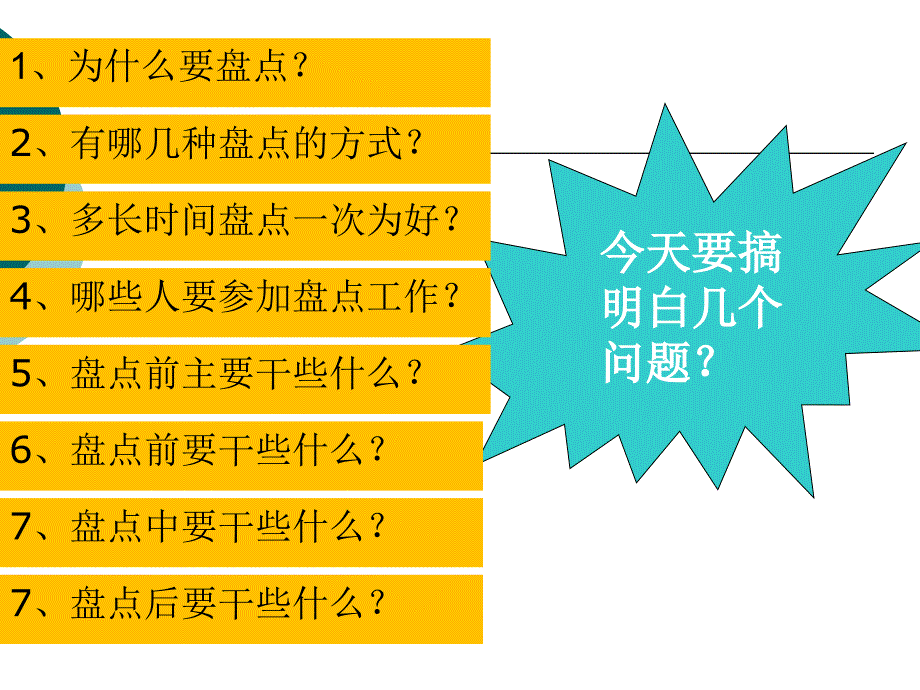 1、为什么要盘点？

2、有哪几种盘点的方式？

3、多长时间盘点一次为好？

4、哪些人要参加盘点工作？

5、盘点前主要干些什么？

6、盘点前要干些什么？

7、盘点中要干些什么？

7、盘点后要干些什么？

今天要搞明白几个问题？